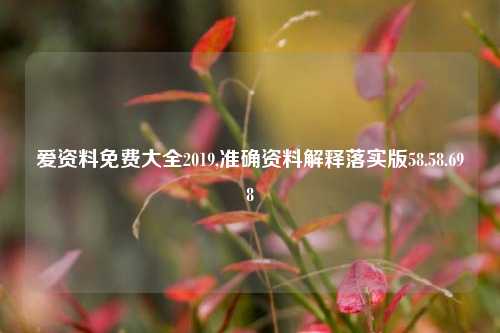 爱资料免费大全2019,准确资料解释落实版58.58.698